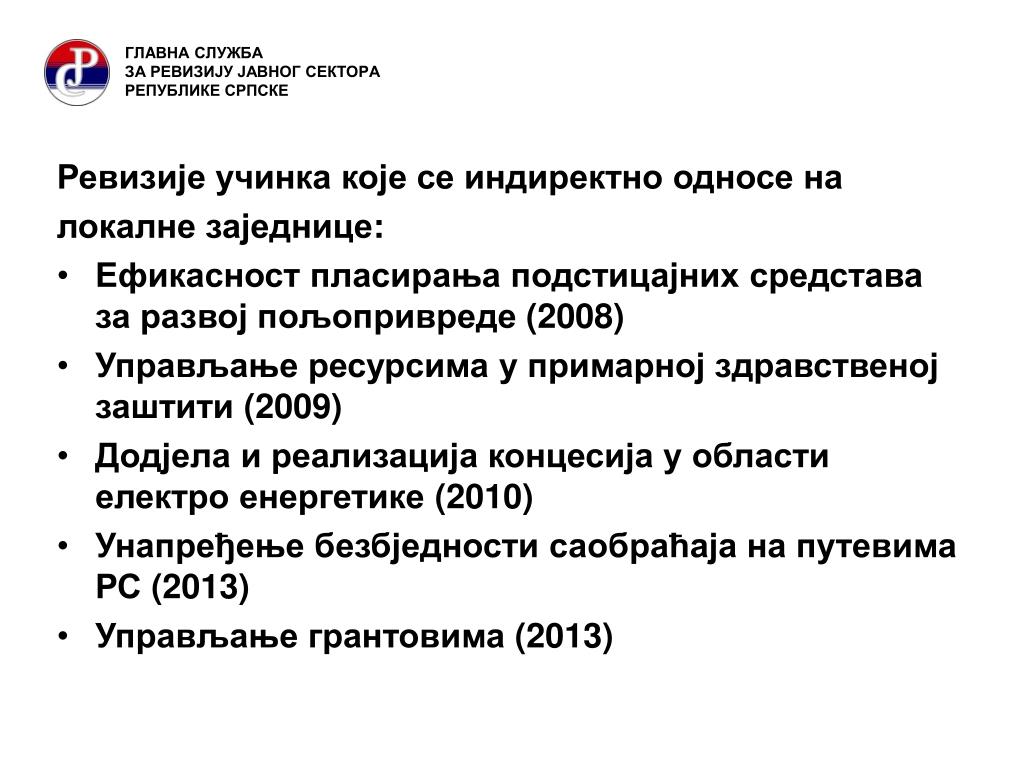 ГЛАВНА СЛУЖБА
ЗА РЕВИЗИЈУ ЈАВНОГ СЕКТОРА
РЕПУБЛИКЕ СРПСКЕ

Ревизије учинка које се индиректно односе на локалне заједнице:

• Ефикасност пласирања подстицајних средстава за развој пољопривреде (2008)
• Управљање ресурсима у примарној здравственој заштити (2009)
• Додјела и реализација концесија у области електро енергетике (2010)
• Унапређење безбједности саобраћаја на путевима РС (2013)
• Управљање грантовима (2013)